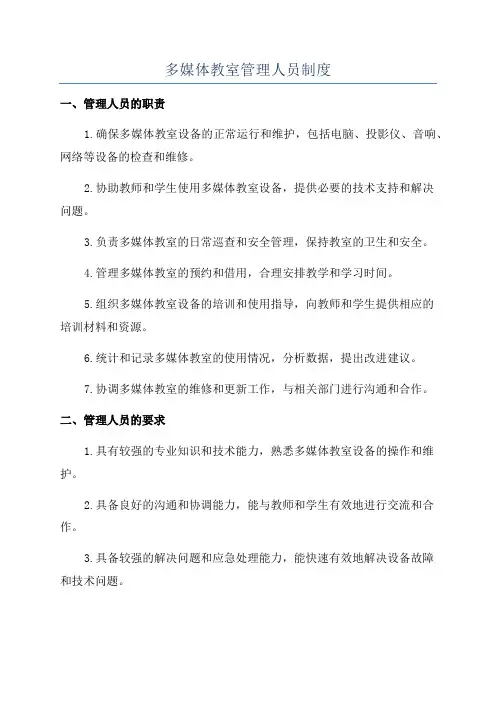 多媒体教室管理人员制度

一、管理人员的职责

1.确保多媒体教室设备的正常运行和维护，包括电脑、投影仪、音响、网络等设备的检查和维修。

2.协助教师和学生使用多媒体教室设备，提供必要的技术支持和解决问题。

3.负责多媒体教室的日常巡查和安全管理，保持教室的卫生和安全。

4.管理多媒体教室的预约和借用，合理安排教学和学习时间。

5.组织多媒体教室设备的培训和使用指导，向教师和学生提供相应的培训材料和资源。

6.统计和记录多媒体教室的使用情况，分析数据，提出改进建议。

7.协调多媒体教室的维修和更新工作，与相关部门进行沟通和合作。

二、管理人员的要求

1.具有较强的专业知识和技术能力，熟悉多媒体教室设备的操作和维护。

2.具备良好的沟通和协调能力，能与教师和学生有效地进行交流和合作。

3.具备较强的解决问题和应急处理能力，能快速有效地解决设备故障和技术问题。